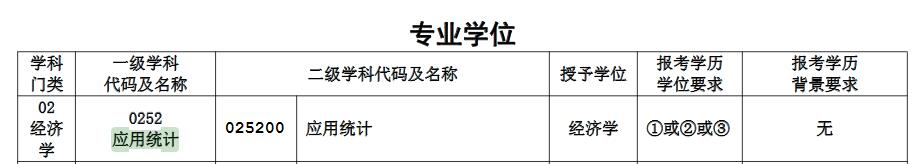 专业学位

| 学科门类 | 一级学科代码及名称 | 二级学科代码及名称 | | 授予学位 | 报考学历学位要求 | 报考学历背景要求 |
|---|---|---|---|---|---|---|
| 02 经济学 | 0252 应用统计 | 025200 | 应用统计 | 经济学 | ①或②或③ | 无 |